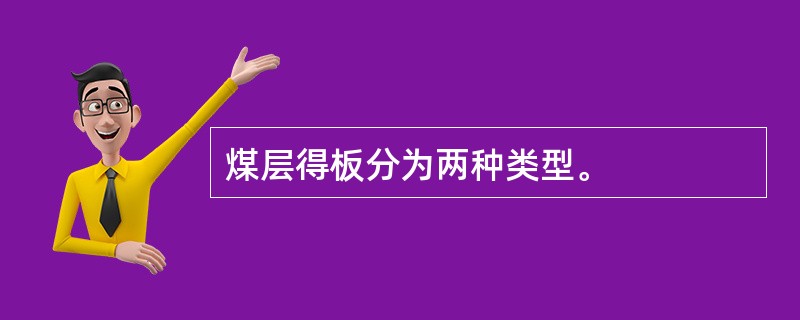 煤层得板分为两种类型。